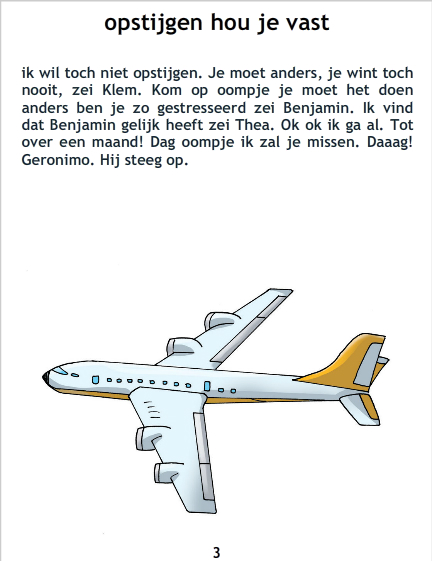 opstijgen hou je vast

ik wil toch niet opstijgen. Je moet anders, je wint toch nooit, zei Klem. Kom op oompje je moet het doen anders ben je zo gestresseerd zei Benjamin. Ik vind dat Benjamin gelijk heeft zei Thea. Ok ok ik ga al. Tot over een maand! Dag oompje ik zal je missen. Daaag! Geronimo. Hij steeg op.

3